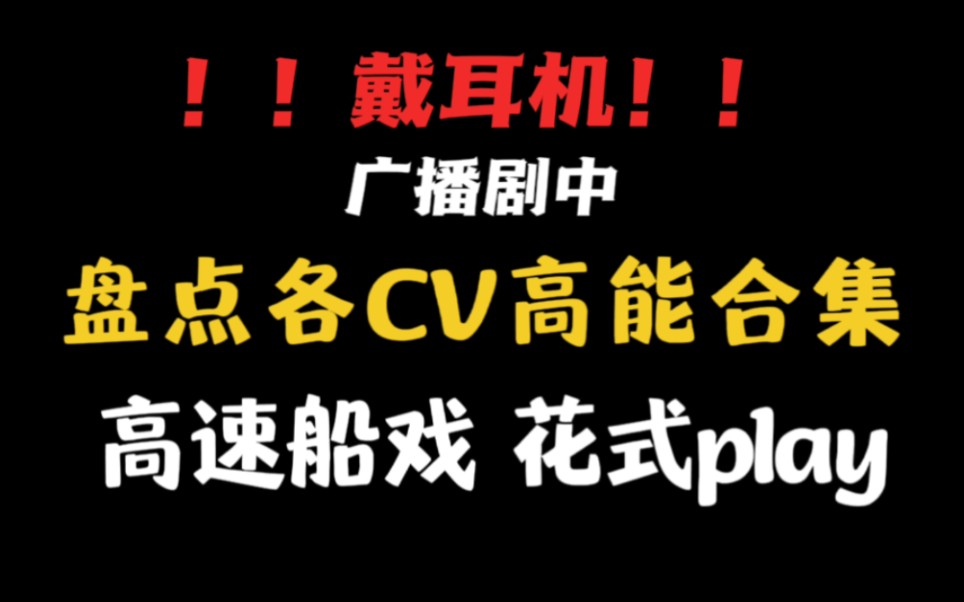 ！！戴耳机！！

广播剧中

盘点各CV高能合集

高速船戏 花式play